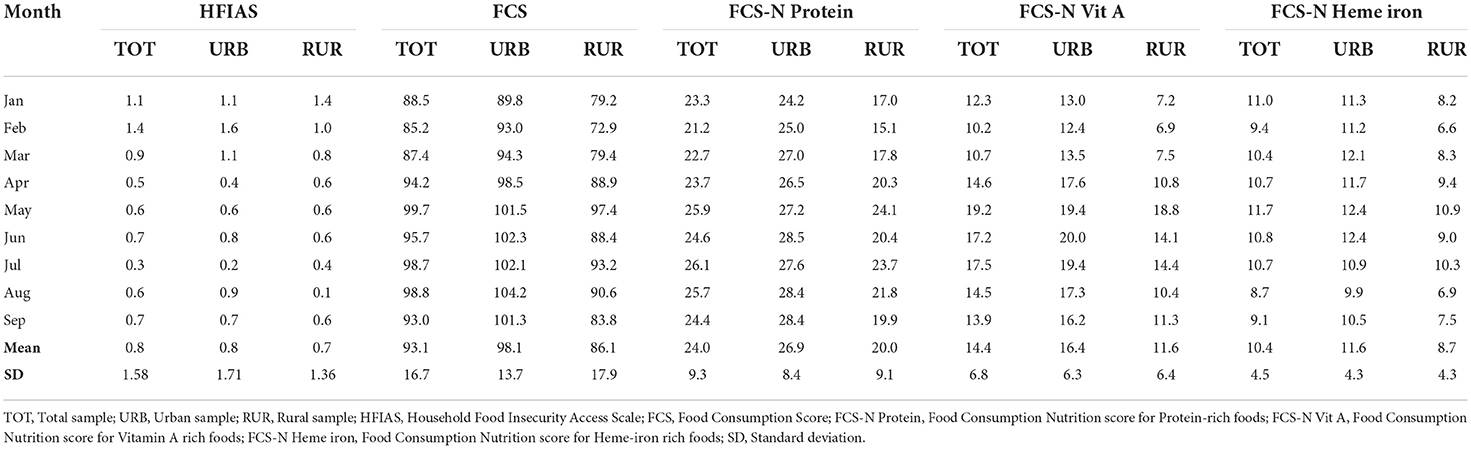 | Month | HFIAS | | | FCS | | | FCS-N Protein | | | FCS-N Vit A | | | FCS-N Heme iron | | |
|---|---|---|---|---|---|---|---|---|---|---|---|---|---|---|---|
| | TOT | URB | RUR | TOT | URB | RUR | TOT | URB | RUR | TOT | URB | RUR | TOT | URB | RUR |
| Jan | 1.1 | 1.1 | 1.4 | 88.5 | 89.8 | 79.2 | 23.3 | 24.2 | 17.0 | 12.3 | 13.0 | 7.2 | 11.0 | 11.3 | 8.2 |
| Feb | 1.4 | 1.6 | 1.0 | 85.2 | 93.0 | 72.9 | 21.2 | 25.0 | 15.1 | 10.2 | 12.4 | 6.9 | 9.4 | 11.2 | 6.6 |
| Mar | 0.9 | 1.1 | 0.8 | 87.4 | 94.3 | 79.4 | 22.7 | 27.0 | 17.8 | 10.7 | 13.5 | 7.5 | 10.4 | 12.1 | 8.3 |
| Apr | 0.5 | 0.4 | 0.6 | 94.2 | 98.5 | 88.9 | 23.7 | 26.5 | 20.3 | 14.6 | 17.6 | 10.8 | 10.7 | 11.7 | 9.4 |
| May | 0.6 | 0.6 | 0.6 | 99.7 | 101.5 | 97.4 | 25.9 | 27.2 | 24.1 | 19.2 | 19.4 | 18.8 | 11.7 | 12.4 | 10.9 |
| Jun | 0.7 | 0.8 | 0.6 | 95.7 | 102.3 | 88.4 | 24.6 | 28.5 | 20.4 | 17.2 | 20.0 | 14.1 | 10.8 | 12.4 | 9.0 |
| Jul | 0.3 | 0.2 | 0.4 | 98.7 | 102.1 | 93.2 | 26.1 | 27.6 | 23.7 | 17.5 | 19.4 | 14.4 | 10.7 | 10.9 | 10.3 |
| Aug | 0.6 | 0.9 | 0.1 | 98.8 | 104.2 | 90.6 | 25.7 | 28.4 | 21.8 | 14.5 | 17.3 | 10.4 | 8.7 | 9.9 | 6.9 |
| Sep | 0.7 | 0.7 | 0.6 | 93.0 | 101.3 | 83.8 | 24.4 | 28.4 | 19.9 | 13.9 | 16.2 | 11.3 | 9.1 | 10.5 | 7.5 |
| Mean | 0.8 | 0.8 | 0.7 | 93.1 | 98.1 | 86.1 | 24.0 | 26.9 | 20.0 | 14.4 | 16.4 | 11.6 | 10.4 | 11.6 | 8.7 |
| SD | 1.58 | 1.71 | 1.36 | 16.7 | 13.7 | 17.9 | 9.3 | 8.4 | 9.1 | 6.8 | 6.3 | 6.4 | 4.5 | 4.3 | 4.3 |

TOT, Total sample; URB, Urban sample; RUR, Rural sample; HFIAS, Household Food Insecurity Access Scale; FCS, Food Consumption Score; FCS-N Protein, Food Consumption Nutrition score for Protein-rich foods; FCS-N Vit A, Food Consumption Nutrition score for Vitamin A rich foods; FCS-N Heme iron, Food Consumption Nutrition score for Heme-iron rich foods; SD, Standard deviation.